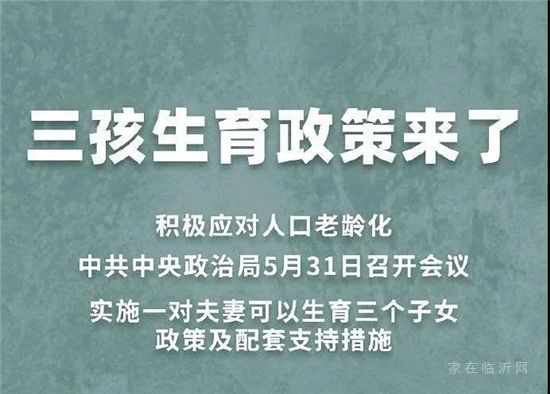 三孩生育政策来了

积极应对人口老龄化

中共中央政治局5月31日召开会议

实施一对夫妻可以生育三个子女政策及配套支持措施

家在临沂网